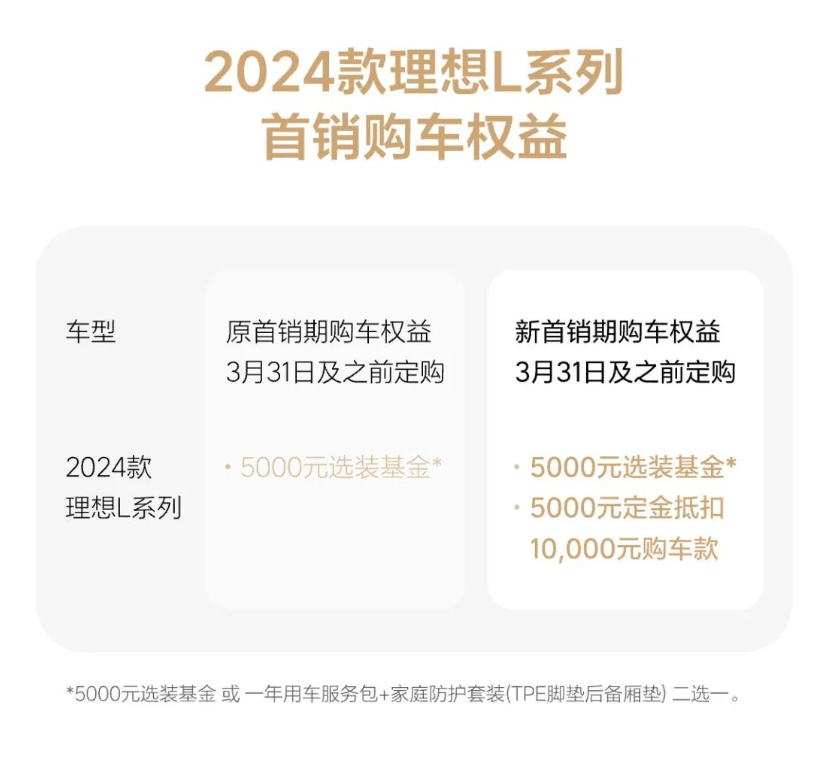 2024款理想L系列
首销购车权益

| 车型 | 原首销期购车权益 3月31日及之前定购 | 新首销期购车权益 3月31日及之前定购 |
|---|---|---|
| 2024款 理想L系列 | · 5000元选装基金* | · 5000元选装基金* · 5000元定金抵扣 10,000元购车款 |

*5000元选装基金 或 一年用车服务包+家庭防护套装(TPE脚垫后备厢垫) 二选一。